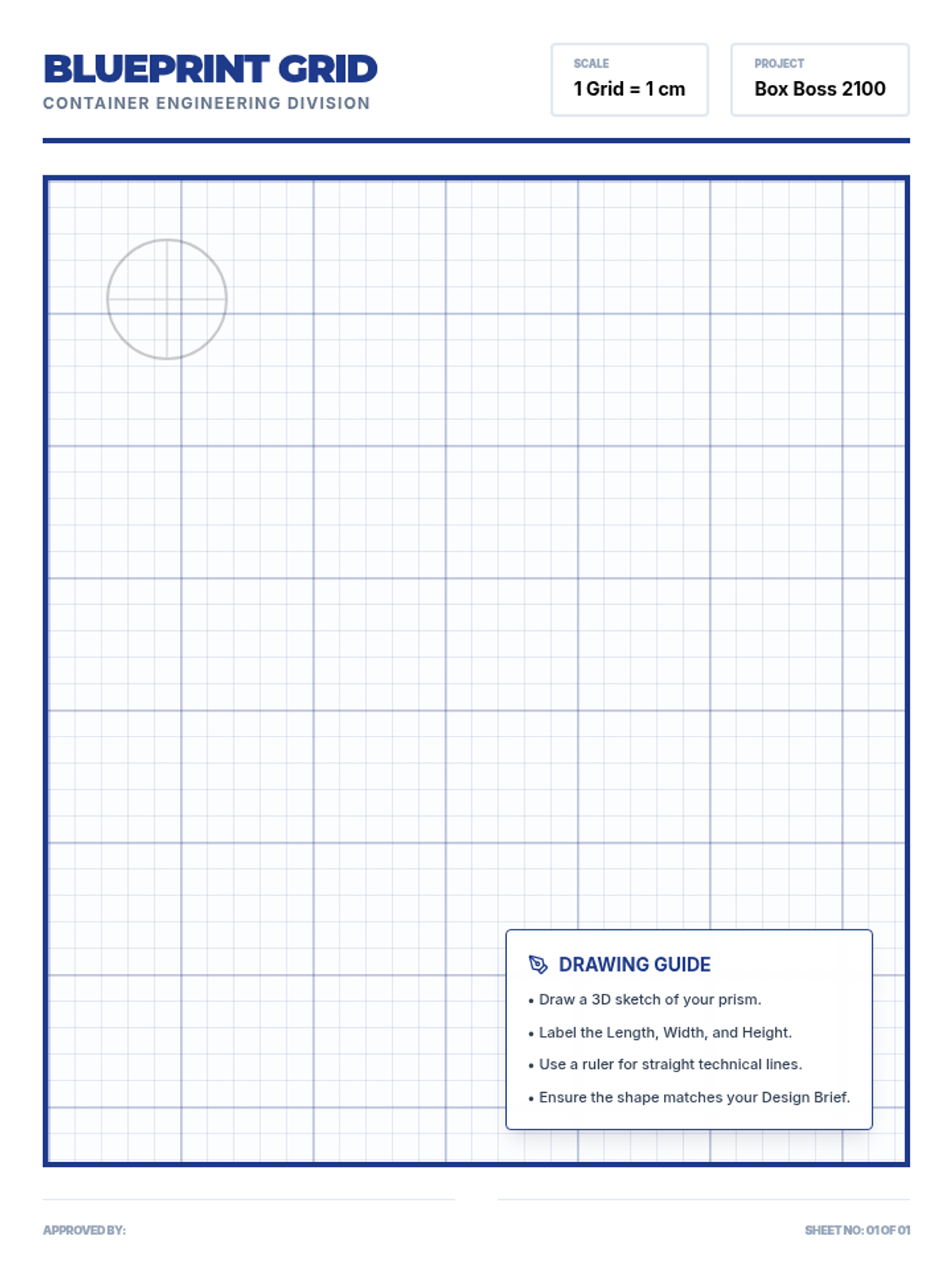 BLUEPRINT GRID
CONTAINER ENGINEERING DIVISION

SCALE
1 Grid = 1 cm

PROJECT
Box Boss 2100

DRAWING GUIDE
• Draw a 3D sketch of your prism.
• Label the Length, Width, and Height.
• Use a ruler for straight technical lines.
• Ensure the shape matches your Design Brief.

APPROVED BY:

SHEET NO: 01 OF 01